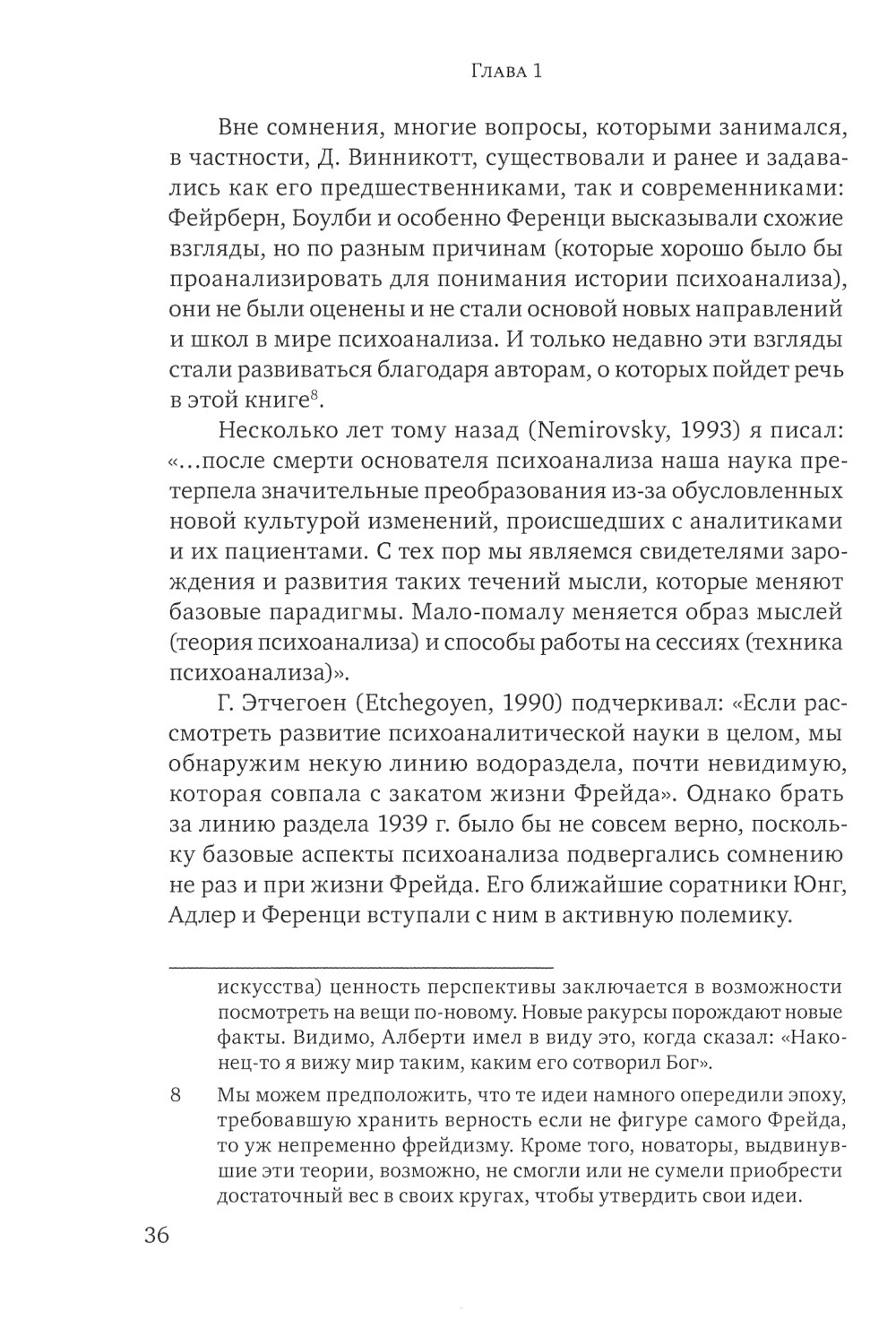 Глава 1

Вне сомнения, многие вопросы, которыми занимался, в частности, Д. Винникотт, существовали и ранее и задавались как его предшественниками, так и современниками: Фейрберн, Боулби и особенно Ференци высказывали схожие взгляды, но по разным причинам (которые хорошо было бы проанализировать для понимания истории психоанализа), они не были оценены и не стали основой новых направлений и школ в мире психоанализа. И только недавно эти взгляды стали развиваться благодаря авторам, о которых пойдет речь в этой книге$^8$.

Несколько лет тому назад (Nemirovsky, 1993) я писал: «...после смерти основателя психоанализа наша наука претерпела значительные преобразования из-за обусловленных новой культурой изменений, происшедших с аналитиками и их пациентами. С тех пор мы являемся свидетелями зарождения и развития таких течений мысли, которые меняют базовые парадигмы. Мало-помалу меняется образ мыслей (теория психоанализа) и способы работы на сессиях (техника психоанализа)».

Г. Этчегоен (Etchegoyen, 1990) подчеркивал: «Если рассмотреть развитие психоаналитической науки в целом, мы обнаружим некую линию водораздела, почти невидимую, которая совпала с закатом жизни Фрейда». Однако брать за линию раздела 1939 г. было бы не совсем верно, поскольку базовые аспекты психоанализа подвергались сомнению не раз и при жизни Фрейда. Его ближайшие соратники Юнг, Адлер и Ференци вступали с ним в активную полемику.

искусства) ценность перспективы заключается в возможности посмотреть на вещи по-новому. Новые ракурсы порождают новые факты. Видимо, Алберти имел в виду это, когда сказал: «Наконец-то я вижу мир таким, каким его сотворил Бог».

8 Мы можем предположить, что те идеи намного опередили эпоху, требовавшую хранить верность если не фигуре самого Фрейда, то уж непременно фрейдизму. Кроме того, новаторы, выдвинувшие эти теории, возможно, не смогли или не сумели приобрести достаточный вес в своих кругах, чтобы утвердить свои идеи.

36